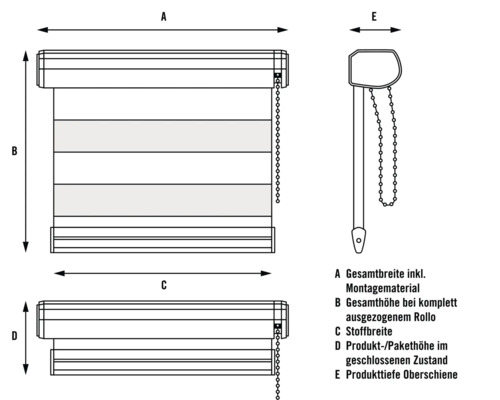 A

E

B

C

D

A Gesamtbreite inkl. Montagematerial
B Gesamthöhe bei komplett ausgezogenem Rollo
C Stoffbreite
D Produkt-/Pakethöhe im geschlossenen Zustand
E Produkttiefe Oberschiene